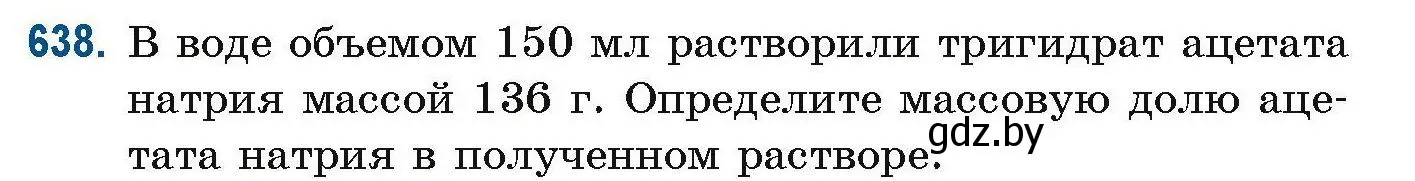 638. В воде объемом 150 мл растворили тригидрат ацетата натрия массой 136 г. Определите массовую долю ацетата натрия в полученном растворе.

gdz.by